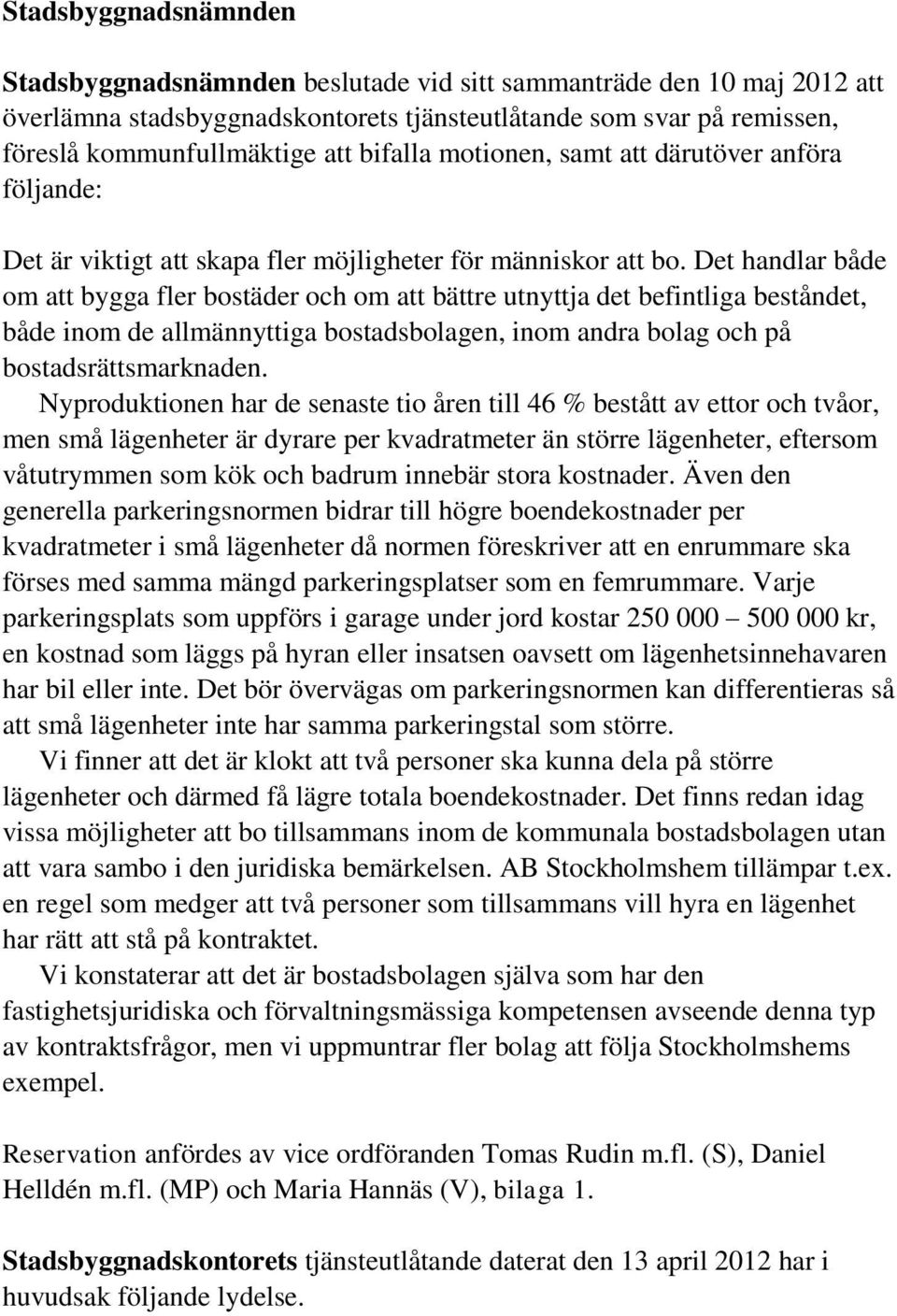 Stadsbyggnadsnämnden

Stadsbyggnadsnämnden beslutade vid sitt sammanträde den 10 maj 2012 att överlämna stadsbyggnadskontorets tjänsteutlåtande som svar på remissen, föreslå kommunfullmäktige att bifalla motionen, samt att därutöver anföra följande:

Det är viktigt att skapa fler möjligheter för människor att bo. Det handlar både om att bygga fler bostäder och om att bättre utnyttja det befintliga beståndet, både inom de allmännyttiga bostadsbolagen, inom andra bolag och på bostadsrättsmarknaden.

Nyproduktionen har de senaste tio åren till 46 % bestått av ettor och tvåor, men små lägenheter är dyrare per kvadratmeter än större lägenheter, eftersom våtutrymmen som kök och badrum innebär stora kostnader. Även den generella parkeringsnormen bidrar till högre boendekostnader per kvadratmeter i små lägenheter då normen föreskriver att en enrummare ska förses med samma mängd parkeringsplatser som en femrummare. Varje parkeringsplats som uppförs i garage under jord kostar 250 000 – 500 000 kr, en kostnad som läggs på hyran eller insatsen oavsett om lägenhetsinnehavaren har bil eller inte. Det bör övervägas om parkeringsnormen kan differentieras så att små lägenheter inte har samma parkeringstal som större.

Vi finner att det är klokt att två personer ska kunna dela på större lägenheter och därmed få lägre totala boendekostnader. Det finns redan idag vissa möjligheter att bo tillsammans inom de kommunala bostadsbolagen utan att vara sambo i den juridiska bemärkelsen. AB Stockholmshem tillämpar t.ex. en regel som medger att två personer som tillsammans vill hyra en lägenhet har rätt att stå på kontraktet.

Vi konstaterar att det är bostadsbolagen själva som har den fastighetsjuridiska och förvaltningsmässiga kompetensen avseende denna typ av kontraktsfrågor, men vi uppmuntrar fler bolag att följa Stockholmshems exempel.

Reservation anfördes av vice ordföranden Tomas Rudin m.fl. (S), Daniel Helldén m.fl. (MP) och Maria Hannäs (V), bilaga 1.

Stadsbyggnadskontorets tjänsteutlåtande daterat den 13 april 2012 har i huvudsak följande lydelse.